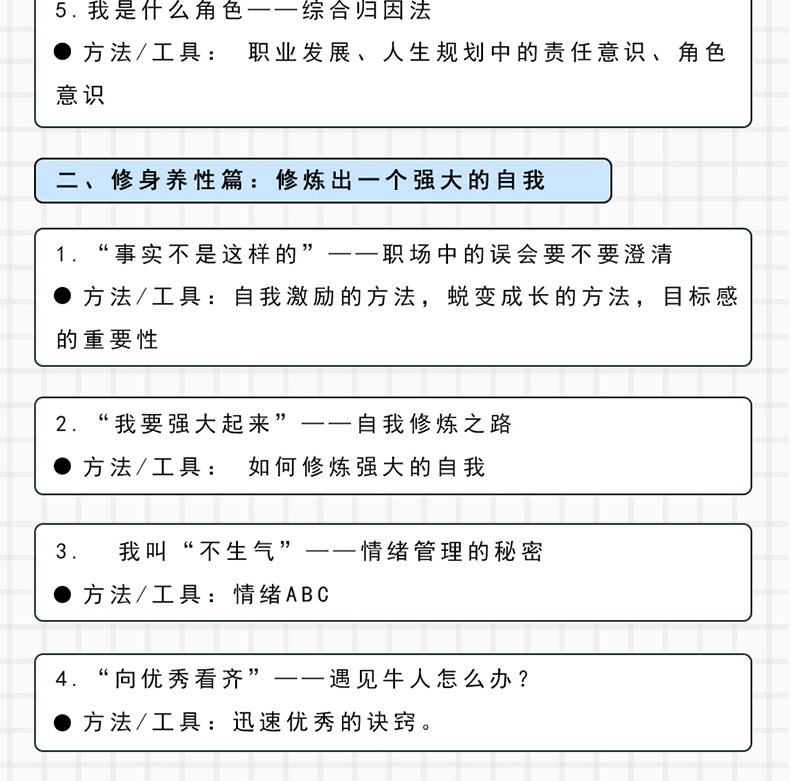 5. 我是什么角色——综合归因法

● 方法/工具： 职业发展、人生规划中的责任意识、角色意识

二、修身养性篇：修炼出一个强大的自我

1. “事实不是这样的”——职场中的误会要不要澄清

● 方法/工具：自我激励的方法，蜕变成长的方法，目标感的重要性

2. “我要强大起来”——自我修炼之路

● 方法/工具： 如何修炼强大的自我

3. 我叫“不生气”——情绪管理的秘密

● 方法/工具：情绪ABC

4. “向优秀看齐”——遇见牛人怎么办？

● 方法/工具：迅速优秀的诀窍。